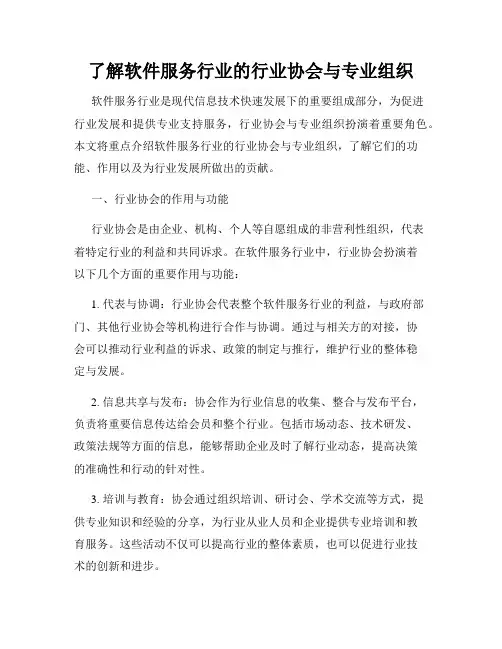 了解软件服务行业的行业协会与专业组织

软件服务行业是现代信息技术快速发展下的重要组成部分，为促进行业发展和提供专业支持服务，行业协会与专业组织扮演着重要角色。本文将重点介绍软件服务行业的行业协会与专业组织，了解它们的功能、作用以及为行业发展所做出的贡献。

一、行业协会的作用与功能

行业协会是由企业、机构、个人等自愿组成的非营利性组织，代表着特定行业的利益和共同诉求。在软件服务行业中，行业协会扮演着以下几个方面的重要作用与功能：

1. 代表与协调：行业协会代表整个软件服务行业的利益，与政府部门、其他行业协会等机构进行合作与协调。通过与相关方的对接，协会可以推动行业利益的诉求、政策的制定与推行，维护行业的整体稳定与发展。

2. 信息共享与发布：协会作为行业信息的收集、整合与发布平台，负责将重要信息传达给会员和整个行业。包括市场动态、技术研发、政策法规等方面的信息，能够帮助企业及时了解行业动态，提高决策的准确性和行动的针对性。

3. 培训与教育：协会通过组织培训、研讨会、学术交流等方式，提供专业知识和经验的分享，为行业从业人员和企业提供专业培训和教育服务。这些活动不仅可以提高行业的整体素质，也可以促进行业技术的创新和进步。